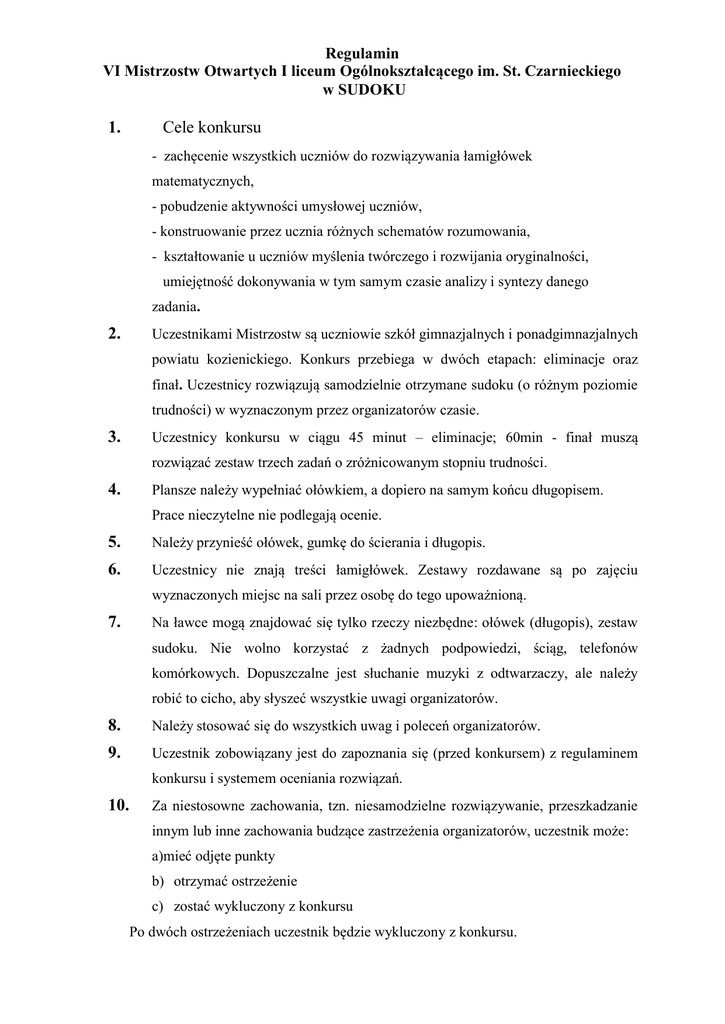 Regulamin
VI Mistrzostw Otwartych I liceum Ogólnokształcącego im. St. Czarnieckiego
w SUDOKU

1. Cele konkursu

- zachęcenie wszystkich uczniów do rozwiązywania łamigłówek matematycznych,
- pobudzenie aktywności umysłowej uczniów,
- konstruowanie przez ucznia różnych schematów rozumowania,
- kształtowanie u uczniów myślenia twórczego i rozwijania oryginalności, umiejętność dokonywania w tym samym czasie analizy i syntezy danego zadania.

2. Uczestnikami Mistrzostw są uczniowie szkół gimnazjalnych i ponadgimnazjalnych powiatu kozienickiego. Konkurs przebiega w dwóch etapach: eliminacje oraz finał. Uczestnicy rozwiązują samodzielnie otrzymane sudoku (o różnym poziomie trudności) w wyznaczonym przez organizatorów czasie.

3. Uczestnicy konkursu w ciągu 45 minut – eliminacje; 60min - finał muszą rozwiązać zestaw trzech zadań o zróżnicowanym stopniu trudności.

4. Plansze należy wypełniać ołówkiem, a dopiero na samym końcu długopisem. Prace nieczytelne nie podlegają ocenie.

5. Należy przynieść ołówek, gumkę do ścierania i długopis.

6. Uczestnicy nie znają treści łamigłówek. Zestawy rozdawane są po zajęciu wyznaczonych miejsc na sali przez osobę do tego upoważnioną.

7. Na ławce mogą znajdować się tylko rzeczy niezbędne: ołówek (długopis), zestaw sudoku. Nie wolno korzystać z żadnych podpowiedzi, ściąg, telefonów komórkowych. Dopuszczalne jest słuchanie muzyki z odtwarzaczy, ale należy robić to cicho, aby słyszeć wszystkie uwagi organizatorów.

8. Należy stosować się do wszystkich uwag i poleceń organizatorów.

9. Uczestnik zobowiązany jest do zapoznania się (przed konkursem) z regulaminem konkursu i systemem oceniania rozwiązań.

10. Za niestosowne zachowania, tzn. niesamodzielne rozwiązywanie, przeszkadzanie innym lub inne zachowania budzące zastrzeżenia organizatorów, uczestnik może:
a)mieć odjęte punkty
b) otrzymać ostrzeżenie
c) zostać wykluczony z konkursu

Po dwóch ostrzeżeniach uczestnik będzie wykluczony z konkursu.